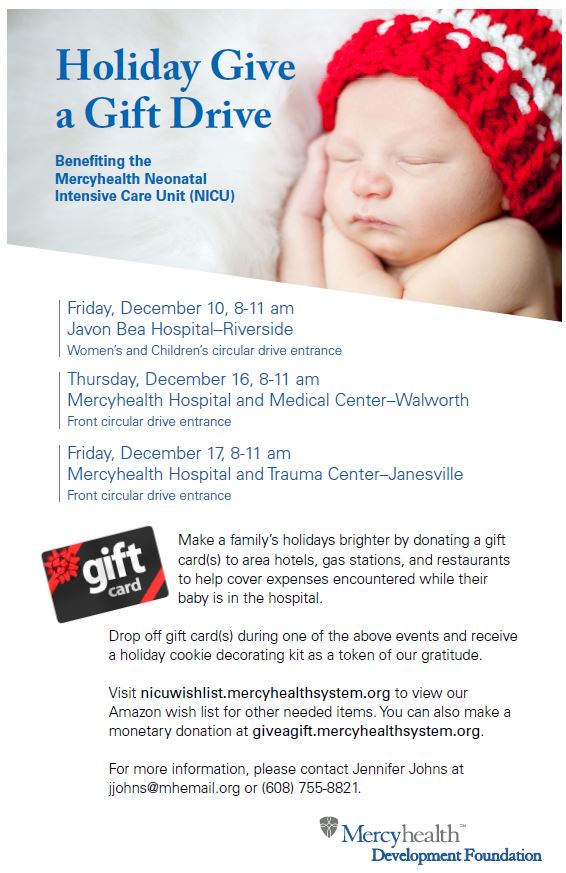 Holiday Give a Gift Drive

Benefiting the Mercyhealth Neonatal Intensive Care Unit (NICU)

Friday, December 10, 8-11 am
Javon Bea Hospital–Riverside
Women's and Children's circular drive entrance

Thursday, December 16, 8-11 am
Mercyhealth Hospital and Medical Center–Walworth
Front circular drive entrance

Friday, December 17, 8-11 am
Mercyhealth Hospital and Trauma Center–Janesville
Front circular drive entrance

gift card

Make a family's holidays brighter by donating a gift card(s) to area hotels, gas stations, and restaurants to help cover expenses encountered while their baby is in the hospital.

Drop off gift card(s) during one of the above events and receive a holiday cookie decorating kit as a token of our gratitude.

Visit nicuwishlist.mercyhealthsystem.org to view our Amazon wish list for other needed items. You can also make a monetary donation at giveagift.mercyhealthsystem.org.

For more information, please contact Jennifer Johns at jjohns@mhemail.org or (608) 755-8821.

Mercyhealth™
Development Foundation